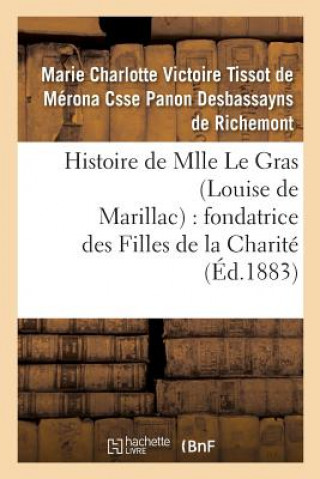 Marie Charlotte Victoire Tissot de Mérona Csse Panon Desbassayns de Richemont

Histoire de Mlle Le Gras (Louise de Marillac) : fondatrice des Filles de la Charité (Éd.1883)

hachette LIVRE (BnF